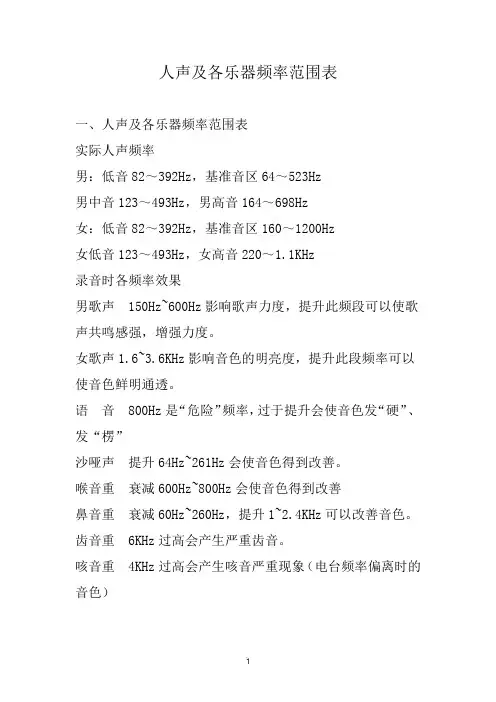 人声及各乐器频率范围表

一、人声及各乐器频率范围表

实际人声频率

男：低音 82～392Hz，基准音区 64～523Hz

男中音 123～493Hz，男高音 164～698Hz

女：低音 82～392Hz，基准音区 160～1200Hz

女低音 123～493Hz，女高音 220～1.1KHz

录音时各频率效果

男歌声　150Hz~600Hz 影响歌声力度，提升此频段可以使歌声共鸣感强，增强力度。

女歌声 1.6~3.6KHz 影响音色的明亮度，提升此段频率可以使音色鲜明通透。

语　音　800Hz 是“危险”频率，过于提升会使音色发“硬”、发“楞”

沙哑声　提升 64Hz~261Hz 会使音色得到改善。

喉音重　衰减 600Hz~800Hz 会使音色得到改善

鼻音重　衰减 60Hz~260Hz，提升 1~2.4KHz 可以改善音色。

齿音重　6KHz 过高会产生严重齿音。

咳音重　4KHz 过高会产生咳音严重现象（电台频率偏离时的音色）

1